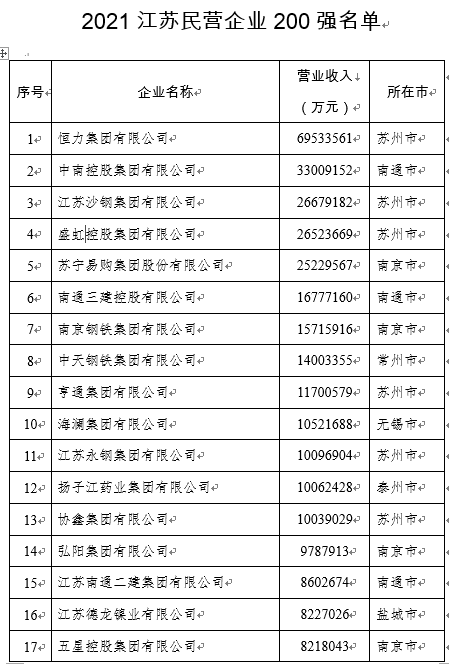 2021 江苏民营企业 200 强名单

| 序号 | 企业名称 | 营业收入（万元） | 所在市 |
|---|---|---|---|
| 1 | 恒力集团有限公司 | 69533561 | 苏州市 |
| 2 | 中南控股集团有限公司 | 33009152 | 南通市 |
| 3 | 江苏沙钢集团有限公司 | 26679182 | 苏州市 |
| 4 | 盛虹控股集团有限公司 | 26523669 | 苏州市 |
| 5 | 苏宁易购集团股份有限公司 | 25229567 | 南京市 |
| 6 | 南通三建控股有限公司 | 16777160 | 南通市 |
| 7 | 南京钢铁集团有限公司 | 15715916 | 南京市 |
| 8 | 中天钢铁集团有限公司 | 14003355 | 常州市 |
| 9 | 亨通集团有限公司 | 11700579 | 苏州市 |
| 10 | 海澜集团有限公司 | 10521688 | 无锡市 |
| 11 | 江苏永钢集团有限公司 | 10096904 | 苏州市 |
| 12 | 扬子江药业集团有限公司 | 10062428 | 泰州市 |
| 13 | 协鑫集团有限公司 | 10039029 | 苏州市 |
| 14 | 弘阳集团有限公司 | 9787913 | 南京市 |
| 15 | 江苏南通二建集团有限公司 | 8602674 | 南通市 |
| 16 | 江苏德龙镍业有限公司 | 8227026 | 盐城市 |
| 17 | 五星控股集团有限公司 | 8218043 | 南京市 |